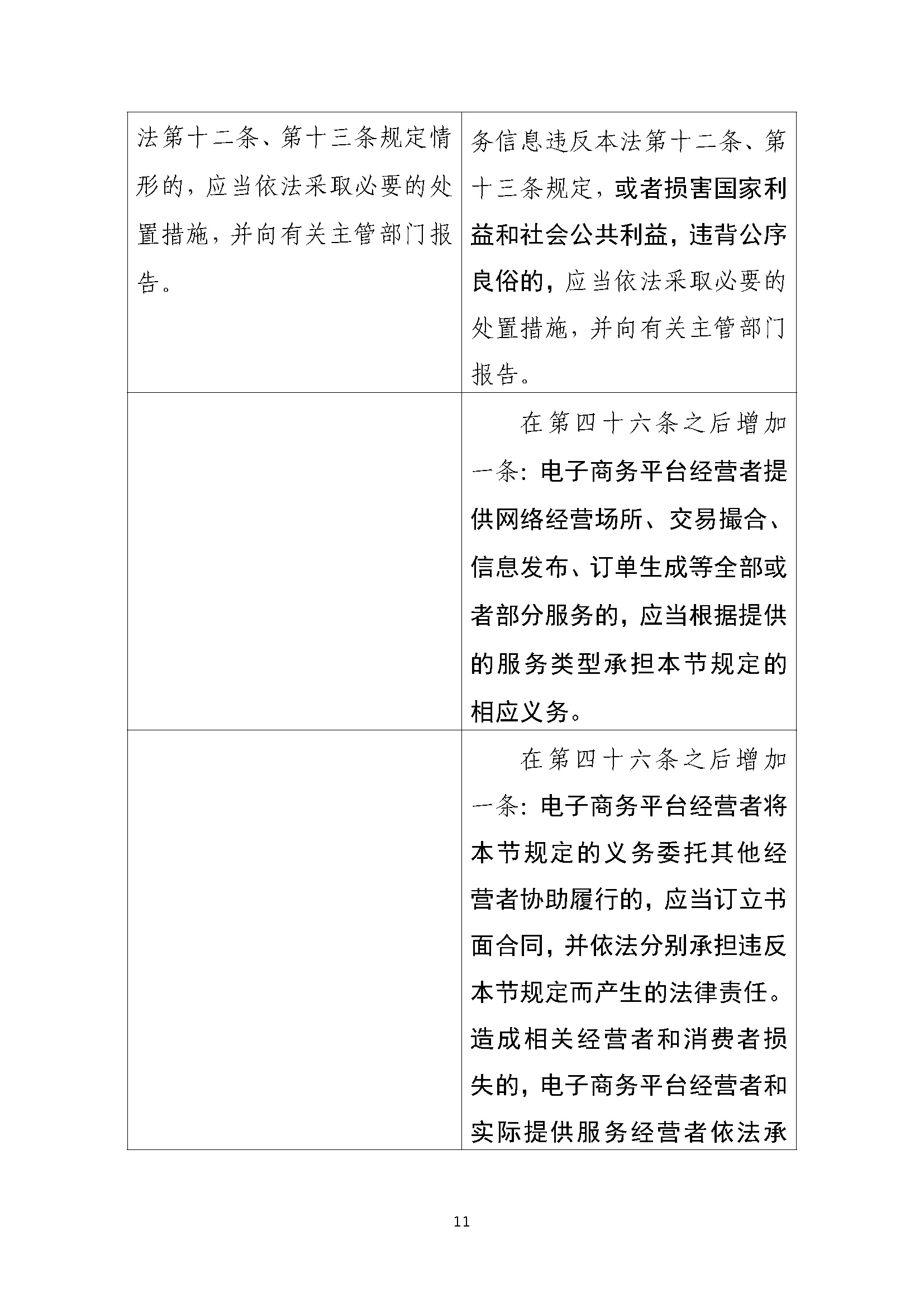 | | |
|---|---|
| 法第十二条、第十三条规定情形的，应当依法采取必要的处置措施，并向有关主管部门报告。 | 务信息违反本法第十二条、第十三条规定，或者损害国家利益和社会公共利益，违背公序良俗的，应当依法采取必要的处置措施，并向有关主管部门报告。 |
| | 在第四十六条之后增加一条：电子商务平台经营者提供网络经营场所、交易撮合、信息发布、订单生成等全部或者部分服务的，应当根据提供的服务类型承担本节规定的相应义务。 |
| | 在第四十六条之后增加一条：电子商务平台经营者将本节规定的义务委托其他经营者协助履行的，应当订立书面合同，并依法分别承担违反本节规定而产生的法律责任。造成相关经营者和消费者损失的，电子商务平台经营者和实际提供服务经营者依法承 |

11